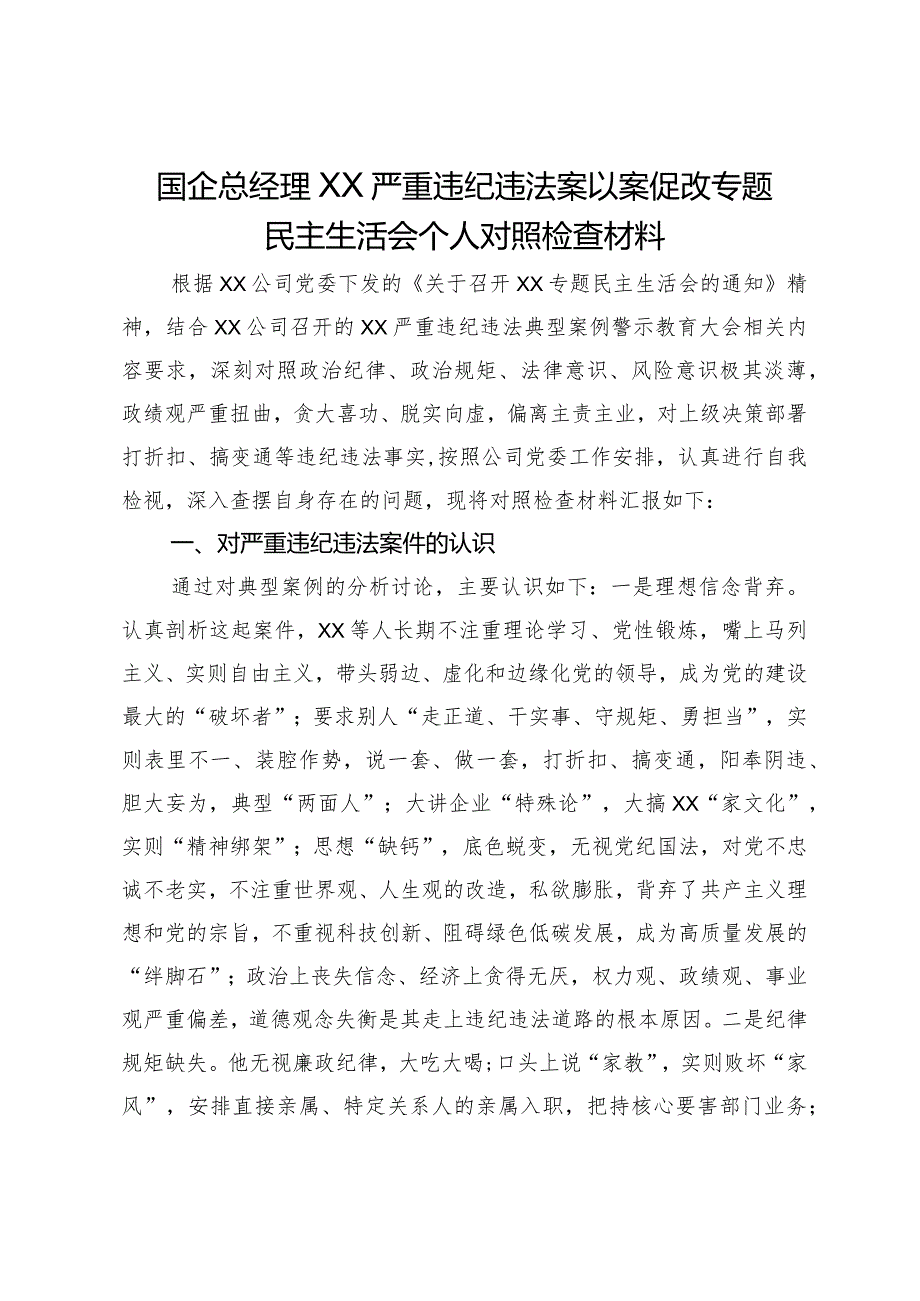 国企总经理XX严重违纪违法案以案促改专题民主生活会个人对照检查材料

根据XX公司党委下发的《关于召开XX专题民主生活会的通知》精神，结合XX公司召开的XX严重违纪违法典型案例警示教育大会相关内容要求，深刻对照政治纪律、政治规矩、法律意识、风险意识极其淡薄，政绩观严重扭曲，贪大喜功、脱实向虚，偏离主责主业，对上级决策部署打折扣、搞变通等违纪违法事实,按照公司党委工作安排，认真进行自我检视，深入查摆自身存在的问题，现将对照检查材料汇报如下：

一、对严重违纪违法案件的认识

通过对典型案例的分析讨论，主要认识如下：一是理想信念背弃。认真剖析这起案件，XX等人长期不注重理论学习、党性锻炼，嘴上马列主义、实则自由主义，带头弱边、虚化和边缘化党的领导，成为党的建设最大的“破坏者”；要求别人“走正道、干实事、守规矩、勇担当”，实则表里不一、装腔作势，说一套、做一套，打折扣、搞变通，阳奉阴违、胆大妄为，典型“两面人”；大讲企业“特殊论”，大搞XX“家文化”，实则“精神绑架”；思想“缺钙”，底色蜕变，无视党纪国法，对党不忠诚不老实，不注重世界观、人生观的改造，私欲膨胀，背弃了共产主义理想和党的宗旨，不重视科技创新、阻碍绿色低碳发展，成为高质量发展的“绊脚石”；政治上丧失信念、经济上贪得无厌，权力观、政绩观、事业观严重偏差，道德观念失衡是其走上违纪违法道路的根本原因。二是纪律规矩缺失。他无视廉政纪律，大吃大喝;口头上说“家教”，实则败坏“家风”，安排直接亲属、特定关系人的亲属入职，把持核心要害部门业务；